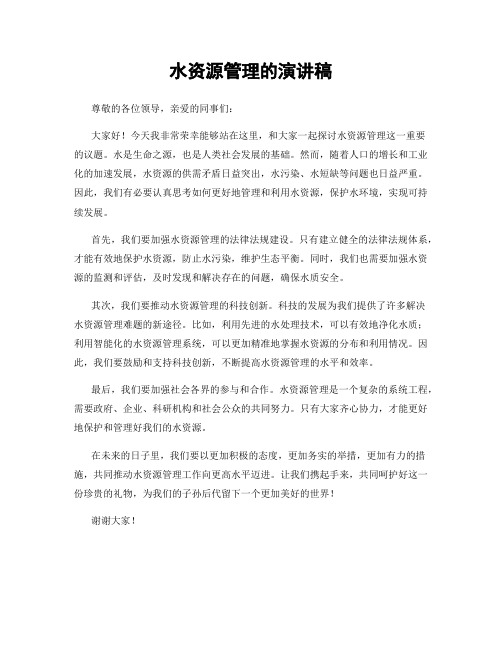 水资源管理的演讲稿

尊敬的各位领导，亲爱的同事们：

大家好！今天我非常荣幸能够站在这里，和大家一起探讨水资源管理这一重要的议题。水是生命之源，也是人类社会发展的基础。然而，随着人口的增长和工业化的加速发展，水资源的供需矛盾日益突出，水污染、水短缺等问题也日益严重。因此，我们有必要认真思考如何更好地管理和利用水资源，保护水环境，实现可持续发展。

首先，我们要加强水资源管理的法律法规建设。只有建立健全的法律法规体系，才能有效地保护水资源，防止水污染，维护生态平衡。同时，我们也需要加强水资源的监测和评估，及时发现和解决存在的问题，确保水质安全。

其次，我们要推动水资源管理的科技创新。科技的发展为我们提供了许多解决水资源管理难题的新途径。比如，利用先进的水处理技术，可以有效地净化水质；利用智能化的水资源管理系统，可以更加精准地掌握水资源的分布和利用情况。因此，我们要鼓励和支持科技创新，不断提高水资源管理的水平和效率。

最后，我们要加强社会各界的参与和合作。水资源管理是一个复杂的系统工程，需要政府、企业、科研机构和社会公众的共同努力。只有大家齐心协力，才能更好地保护和管理好我们的水资源。

在未来的日子里，我们要以更加积极的态度，更加务实的举措，更加有力的措施，共同推动水资源管理工作向更高水平迈进。让我们携起手来，共同呵护好这一份珍贵的礼物，为我们的子孙后代留下一个更加美好的世界！

谢谢大家！